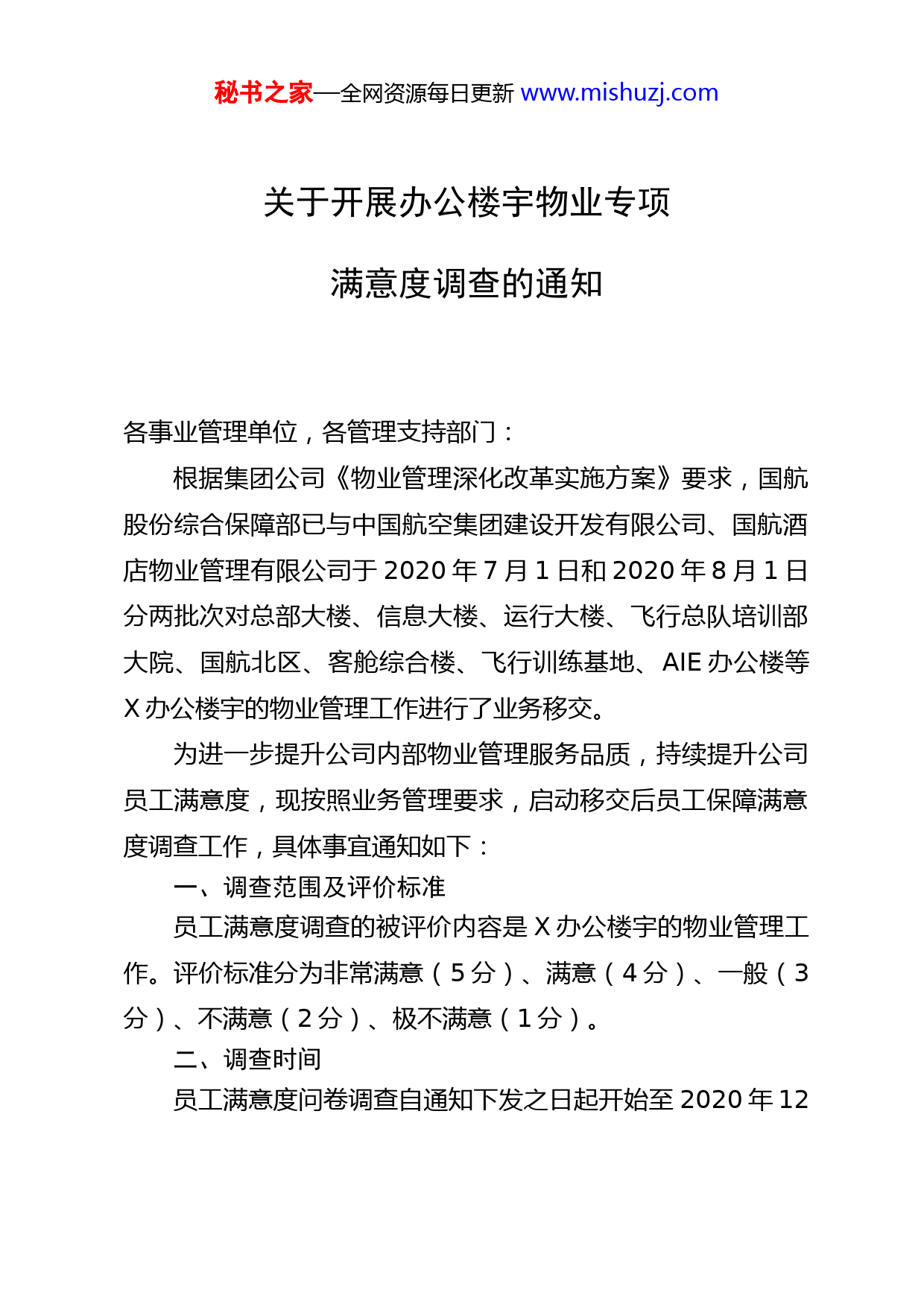 秘书之家—全网资源每日更新 www.mishuzj.com

关于开展办公楼宇物业专项

满意度调查的通知

各事业管理单位，各管理支持部门：

根据集团公司《物业管理深化改革实施方案》要求，国航股份综合保障部已与中国航空集团建设开发有限公司、国航酒店物业管理有限公司于 2020 年 7 月 1 日和 2020 年 8 月 1 日分两批次对总部大楼、信息大楼、运行大楼、飞行总队培训部大院、国航北区、客舱综合楼、飞行训练基地、AIE 办公楼等 X 办公楼宇的物业管理工作进行了业务移交。

为进一步提升公司内部物业管理服务品质，持续提升公司员工满意度，现按照业务管理要求，启动移交后员工保障满意度调查工作，具体事宜通知如下：

一、调查范围及评价标准

员工满意度调查的被评价内容是 X 办公楼宇的物业管理工作。评价标准分为非常满意（5 分）、满意（4 分）、一般（3 分）、不满意（2 分）、极不满意（1 分）。

二、调查时间

员工满意度问卷调查自通知下发之日起开始至 2020 年 12